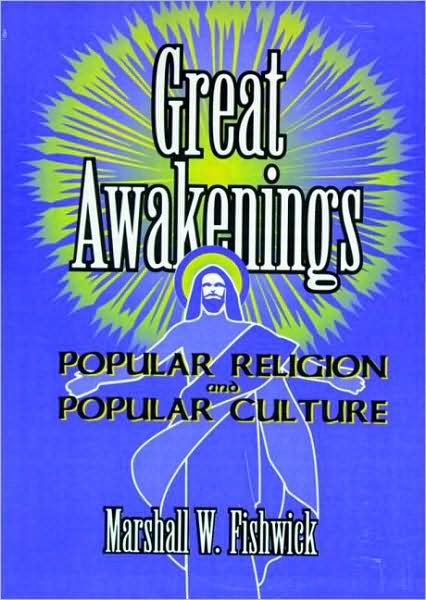 Great Awakenings

POPULAR RELIGION
and
POPULAR CULTURE

Marshall W. Fishwick